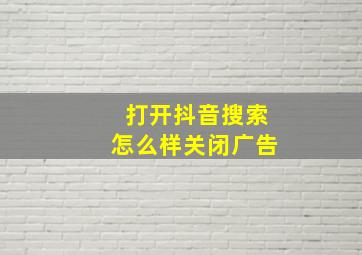 打开抖音搜索
怎么样关闭广告